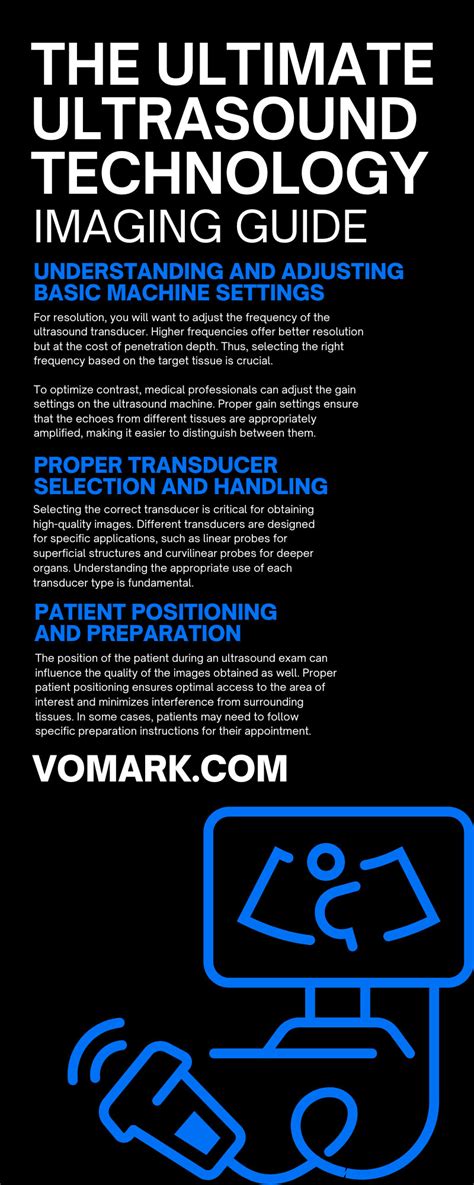 THE ULTIMATE ULTRASOUND TECHNOLOGY IMAGING GUIDE

UNDERSTANDING AND ADJUSTING BASIC MACHINE SETTINGS

For resolution, you will want to adjust the frequency of the ultrasound transducer. Higher frequencies offer better resolution but at the cost of penetration depth. Thus, selecting the right frequency based on the target tissue is crucial.

To optimize contrast, medical professionals can adjust the gain settings on the ultrasound machine. Proper gain settings ensure that the echoes from different tissues are appropriately amplified, making it easier to distinguish between them.

PROPER TRANSDUCER SELECTION AND HANDLING

Selecting the correct transducer is critical for obtaining high-quality images. Different transducers are designed for specific applications, such as linear probes for superficial structures and curvilinear probes for deeper organs. Understanding the appropriate use of each transducer type is fundamental.

PATIENT POSITIONING AND PREPARATION

The position of the patient during an ultrasound exam can influence the quality of the images obtained as well. Proper patient positioning ensures optimal access to the area of interest and minimizes interference from surrounding tissues. In some cases, patients may need to follow specific preparation instructions for their appointment.

VOMARK.COM